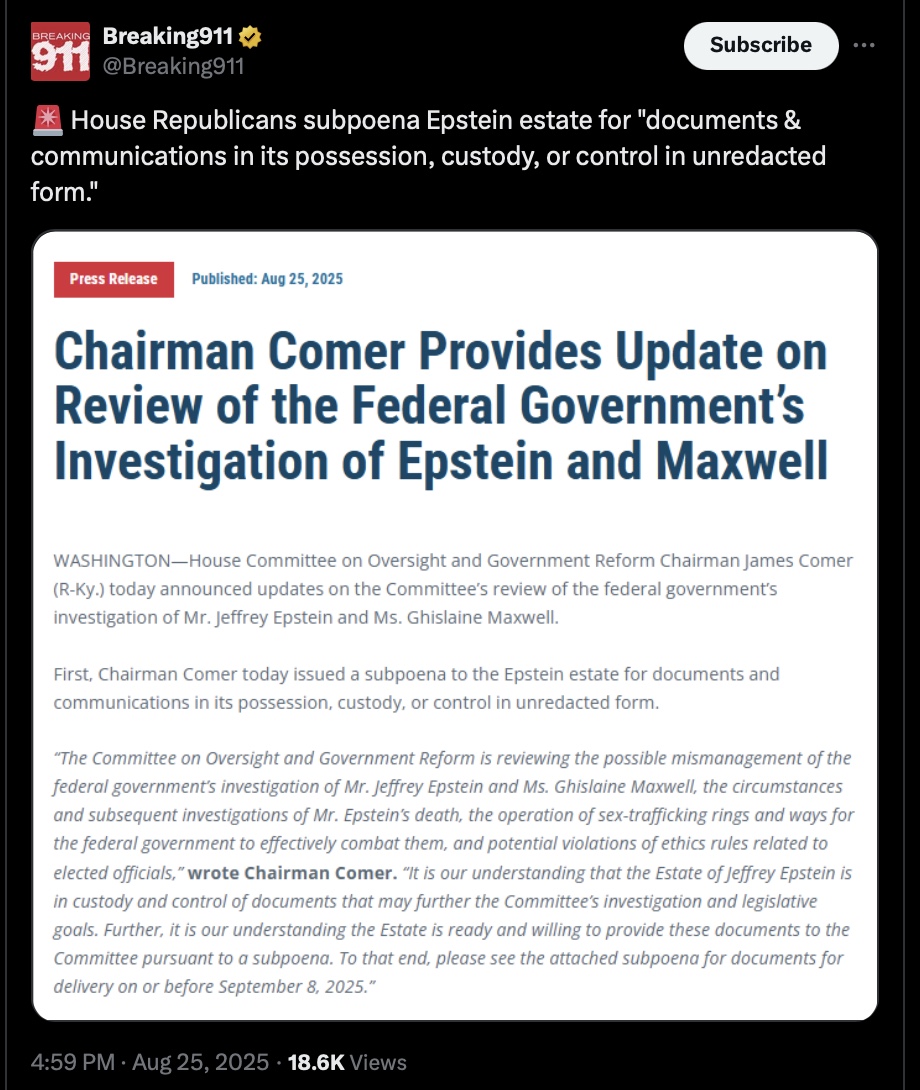 BREAKING 911

Breaking911
@Breaking911

Subscribe

🚨 House Republicans subpoena Epstein estate for "documents & communications in its possession, custody, or control in unredacted form."

Press Release

Published: Aug 25, 2025

Chairman Comer Provides Update on Review of the Federal Government's Investigation of Epstein and Maxwell

WASHINGTON—House Committee on Oversight and Government Reform Chairman James Comer (R-Ky.) today announced updates on the Committee's review of the federal government's investigation of Mr. Jeffrey Epstein and Ms. Ghislaine Maxwell.

First, Chairman Comer today issued a subpoena to the Epstein estate for documents and communications in its possession, custody, or control in unredacted form.

"The Committee on Oversight and Government Reform is reviewing the possible mismanagement of the federal government's investigation of Mr. Jeffrey Epstein and Ms. Ghislaine Maxwell, the circumstances and subsequent investigations of Mr. Epstein's death, the operation of sex-trafficking rings and ways for the federal government to effectively combat them, and potential violations of ethics rules related to elected officials," wrote Chairman Comer. "It is our understanding that the Estate of Jeffrey Epstein is in custody and control of documents that may further the Committee's investigation and legislative goals. Further, it is our understanding the Estate is ready and willing to provide these documents to the Committee pursuant to a subpoena. To that end, please see the attached subpoena for documents for delivery on or before September 8, 2025."

4:59 PM · Aug 25, 2025 · 18.6K Views